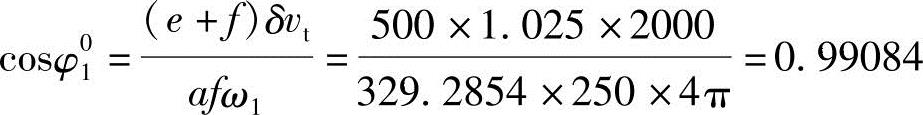 $\cos\varphi_1^0 = \frac{(e+f)\delta v_t}{af\omega_1} = \frac{500 \times 1.025 \times 2000}{329.2854 \times 250 \times 4\pi} = 0.99084$